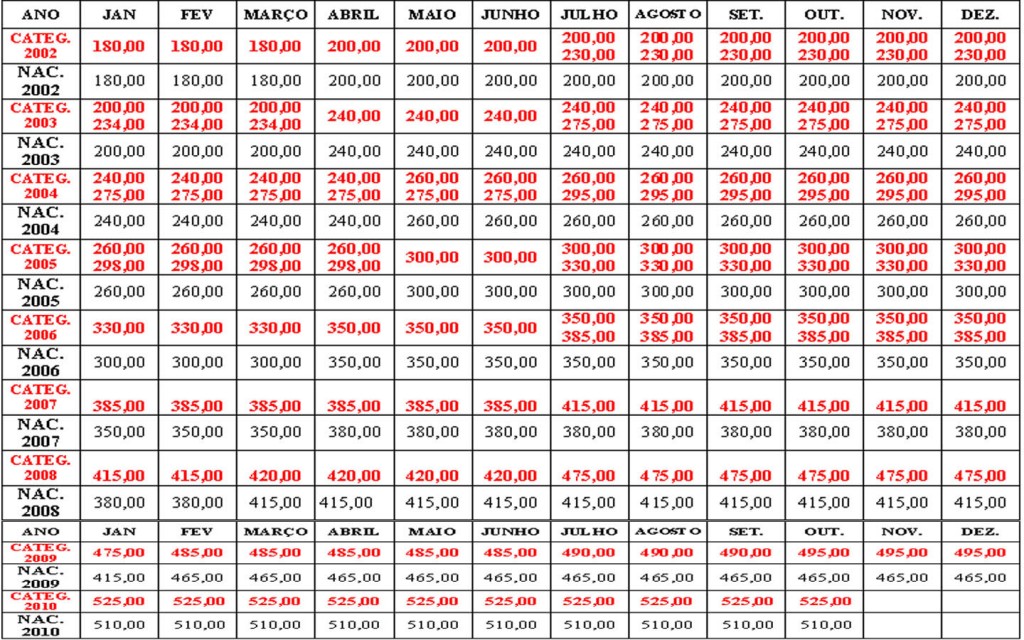 | ANO | JAN | FEV | MARÇO | ABRIL | MAIO | JUNHO | JULHO | AGOSTO | SET. | OUT. | NOV. | DEZ. |
|---|---|---|---|---|---|---|---|---|---|---|---|---|
| CATEG. 2002 | 180,00 | 180,00 | 180,00 | 200,00 | 200,00 | 200,00 | 200,00 230,00 | 200,00 230,00 | 200,00 230,00 | 200,00 230,00 | 200,00 230,00 | 200,00 230,00 |
| NAC. 2002 | 180,00 | 180,00 | 180,00 | 200,00 | 200,00 | 200,00 | 200,00 | 200,00 | 200,00 | 200,00 | 200,00 | 200,00 |
| CATEG. 2003 | 200,00 234,00 | 200,00 234,00 | 200,00 234,00 | 240,00 | 240,00 | 240,00 | 240,00 275,00 | 240,00 275,00 | 240,00 275,00 | 240,00 275,00 | 240,00 275,00 | 240,00 275,00 |
| NAC. 2003 | 200,00 | 200,00 | 200,00 | 240,00 | 240,00 | 240,00 | 240,00 | 240,00 | 240,00 | 240,00 | 240,00 | 240,00 |
| CATEG. 2004 | 240,00 275,00 | 240,00 275,00 | 240,00 275,00 | 240,00 275,00 | 260,00 275,00 | 260,00 275,00 | 260,00 295,00 | 260,00 295,00 | 260,00 295,00 | 260,00 295,00 | 260,00 295,00 | 260,00 295,00 |
| NAC. 2004 | 240,00 | 240,00 | 240,00 | 240,00 | 260,00 | 260,00 | 260,00 | 260,00 | 260,00 | 260,00 | 260,00 | 260,00 |
| CATEG. 2005 | 260,00 298,00 | 260,00 298,00 | 260,00 298,00 | 260,00 298,00 | 300,00 | 300,00 | 300,00 330,00 | 300,00 330,00 | 300,00 330,00 | 300,00 330,00 | 300,00 330,00 | 300,00 330,00 |
| NAC. 2005 | 260,00 | 260,00 | 260,00 | 260,00 | 300,00 | 300,00 | 300,00 | 300,00 | 300,00 | 300,00 | 300,00 | 300,00 |
| CATEG. 2006 | 330,00 | 330,00 | 330,00 | 350,00 | 350,00 | 350,00 | 350,00 385,00 | 350,00 385,00 | 350,00 385,00 | 350,00 385,00 | 350,00 385,00 | 350,00 385,00 |
| NAC. 2006 | 300,00 | 300,00 | 300,00 | 350,00 | 350,00 | 350,00 | 350,00 | 350,00 | 350,00 | 350,00 | 350,00 | 350,00 |
| CATEG. 2007 | 385,00 | 385,00 | 385,00 | 385,00 | 385,00 | 385,00 | 415,00 | 415,00 | 415,00 | 415,00 | 415,00 | 415,00 |
| NAC. 2007 | 350,00 | 350,00 | 350,00 | 380,00 | 380,00 | 380,00 | 380,00 | 380,00 | 380,00 | 380,00 | 380,00 | 380,00 |
| CATEG. 2008 | 415,00 | 415,00 | 420,00 | 420,00 | 420,00 | 420,00 | 475,00 | 475,00 | 475,00 | 475,00 | 475,00 | 475,00 |
| NAC. 2008 | 380,00 | 380,00 | 415,00 | 415,00 | 415,00 | 415,00 | 415,00 | 415,00 | 415,00 | 415,00 | 415,00 | 415,00 |
| ANO | JAN | FEV | MARÇO | ABRIL | MAIO | JUNHO | JULHO | AGOSTO | SET. | OUT. | NOV. | DEZ. |
| CATEG. 2009 | 475,00 | 485,00 | 485,00 | 485,00 | 485,00 | 485,00 | 490,00 | 490,00 | 490,00 | 495,00 | 495,00 | 495,00 |
| NAC. 2009 | 415,00 | 465,00 | 465,00 | 465,00 | 465,00 | 465,00 | 465,00 | 465,00 | 465,00 | 465,00 | 465,00 | 465,00 |
| CATEG. 2010 | 525,00 | 525,00 | 525,00 | 525,00 | 525,00 | 525,00 | 525,00 | 525,00 | 525,00 | 525,00 | | |
| NAC. 2010 | 510,00 | 510,00 | 510,00 | 510,00 | 510,00 | 510,00 | 510,00 | 510,00 | 510,00 | 510,00 | | |